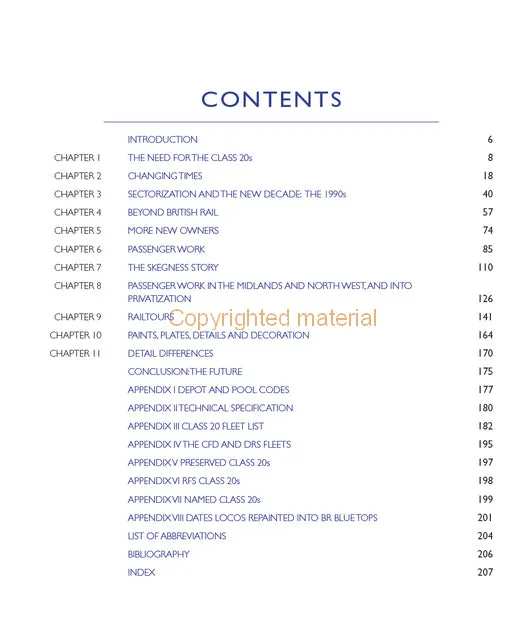 CONTENTS

| | | |
|---|---|---|
| | INTRODUCTION | 6 |
| CHAPTER 1 | THE NEED FOR THE CLASS 20s | 8 |
| CHAPTER 2 | CHANGING TIMES | 18 |
| CHAPTER 3 | SECTORIZATION AND THE NEW DECADE: THE 1990s | 40 |
| CHAPTER 4 | BEYOND BRITISH RAIL | 57 |
| CHAPTER 5 | MORE NEW OWNERS | 74 |
| CHAPTER 6 | PASSENGER WORK | 85 |
| CHAPTER 7 | THE SKEGNESS STORY | 110 |
| CHAPTER 8 | PASSENGER WORK IN THE MIDLANDS AND NORTH WEST, AND INTO PRIVATIZATION | 126 |
| CHAPTER 9 | RAILTOURS | 141 |
| CHAPTER 10 | PAINTS, PLATES, DETAILS AND DECORATION | 164 |
| CHAPTER 11 | DETAIL DIFFERENCES | 170 |
| | CONCLUSION: THE FUTURE | 175 |
| | APPENDIX I DEPOT AND POOL CODES | 177 |
| | APPENDIX II TECHNICAL SPECIFICATION | 180 |
| | APPENDIX III CLASS 20 FLEET LIST | 182 |
| | APPENDIX IV THE CFD AND DRS FLEETS | 195 |
| | APPENDIX V PRESERVED CLASS 20s | 197 |
| | APPENDIX VI RFS CLASS 20s | 198 |
| | APPENDIX VII NAMED CLASS 20s | 199 |
| | APPENDIX VIII DATES LOCOS REPAINTED INTO BR BLUE TOPS | 201 |
| | LIST OF ABBREVIATIONS | 204 |
| | BIBLIOGRAPHY | 206 |
| | INDEX | 207 |

Copyrighted material